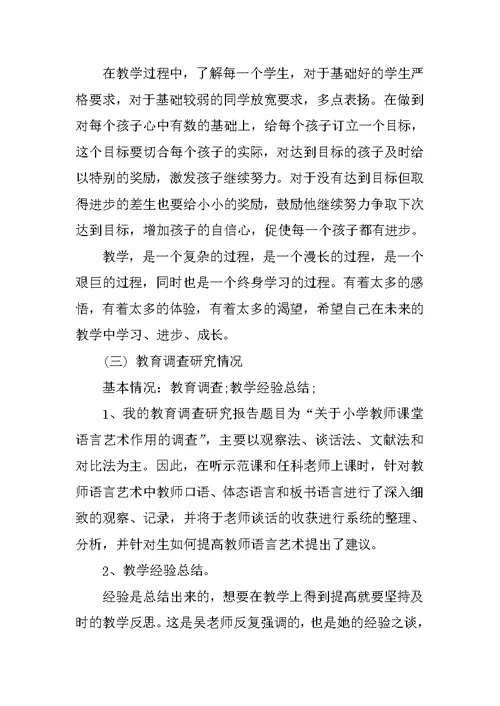 在教学过程中，了解每一个学生，对于基础好的学生严格要求，对于基础较弱的同学放宽要求，多点表扬。在做到对每个孩子心中有数的基础上，给每个孩子订立一个目标，这个目标要切合每个孩子的实际，对达到目标的孩子及时给以特别的奖励，激发孩子继续努力。对于没有达到目标但取得进步的差生也要给小小的奖励，鼓励他继续努力争取下次达到目标，增加孩子的自信心，促使每一个孩子都有进步。

教学，是一个复杂的过程，是一个漫长的过程，是一个艰巨的过程，同时也是一个终身学习的过程。有着太多的感悟，有着太多的体验，有着太多的渴望，希望自己在未来的教学中学习、进步、成长。

（三）教育调查研究情况

基本情况：教育调查;教学经验总结；

1、我的教育调查研究报告题目为“关于小学教师课堂语言艺术作用的调查”，主要以观察法、谈话法、文献法和对比法为主。因此，在听示范课和任科老师上课时，针对教师语言艺术中教师口语、体态语言和板书语言进行了深入细致的观察、记录，并将于老师谈话的收获进行系统的整理、分析，并针对生如何提高教师语言艺术提出了建议。

2、教学经验总结。

经验是总结出来的，想要在教学上得到提高就要坚持及时的教学反思。这是吴老师反复强调的，也是她的经验之谈，